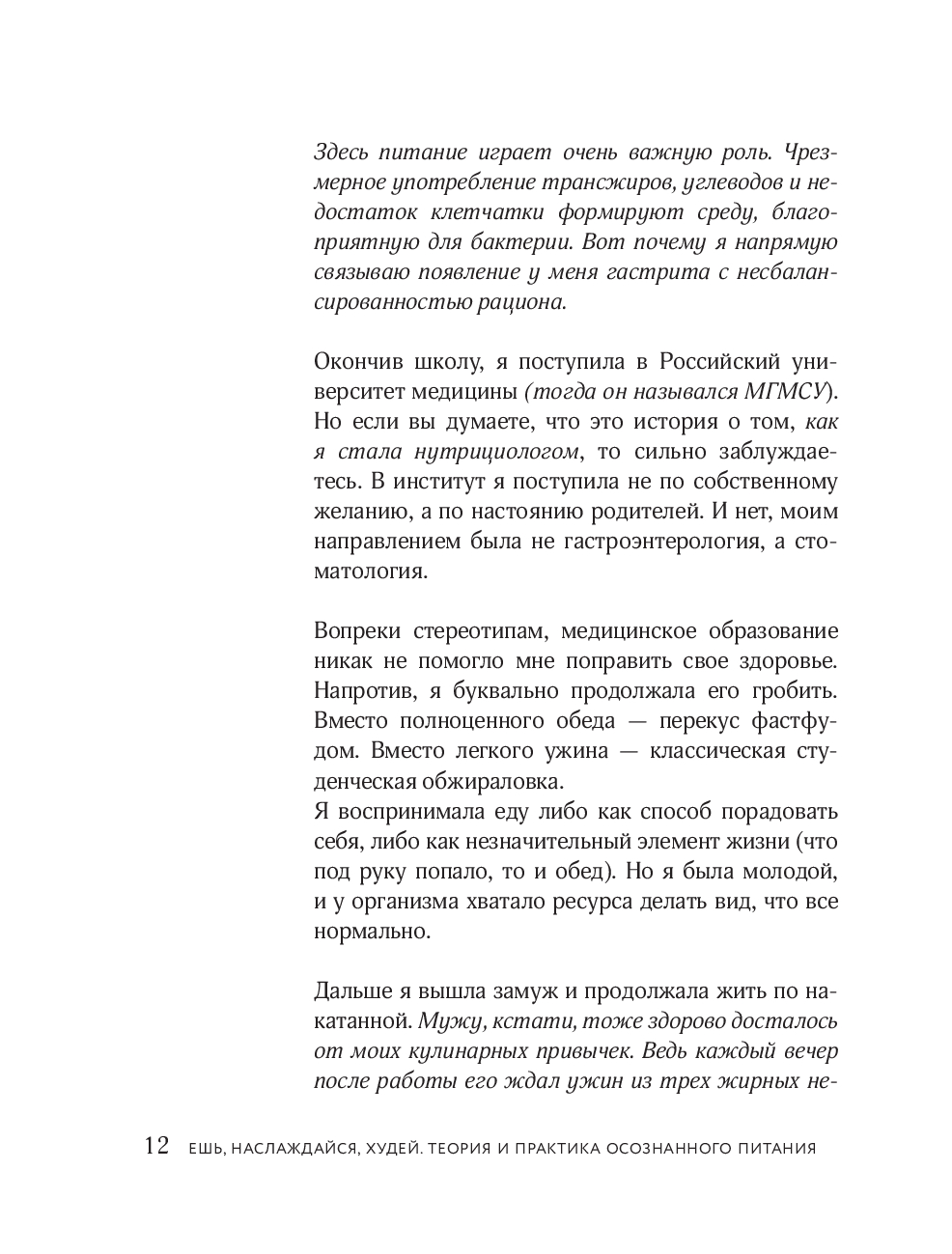 Здесь питание играет очень важную роль. Чрезмерное употребление трансжиров, углеводов и недостаток клетчатки формируют среду, благоприятную для бактерии. Вот почему я напрямую связываю появление у меня гастрита с несбалансированностью рациона.

Окончив школу, я поступила в Российский университет медицины (тогда он назывался МГМСУ). Но если вы думаете, что это история о том, как я стала нутрициологом, то сильно заблуждаетесь. В институт я поступила не по собственному желанию, а по настоянию родителей. И нет, моим направлением была не гастроэнтерология, а стоматология.

Вопреки стереотипам, медицинское образование никак не помогло мне поправить свое здоровье. Напротив, я буквально продолжала его гробить. Вместо полноценного обеда — перекус фастфудом. Вместо легкого ужина — классическая студенческая обжираловка.
Я воспринимала еду либо как способ порадовать себя, либо как незначительный элемент жизни (что под руку попало, то и обед). Но я была молодой, и у организма хватало ресурса делать вид, что все нормально.

Дальше я вышла замуж и продолжала жить по накатанной. Мужу, кстати, тоже здорово досталось от моих кулинарных привычек. Ведь каждый вечер после работы его ждал ужин из трех жирных не-

12 ЕШЬ, НАСЛАЖДАЙСЯ, ХУДЕЙ. ТЕОРИЯ И ПРАКТИКА ОСОЗНАННОГО ПИТАНИЯ